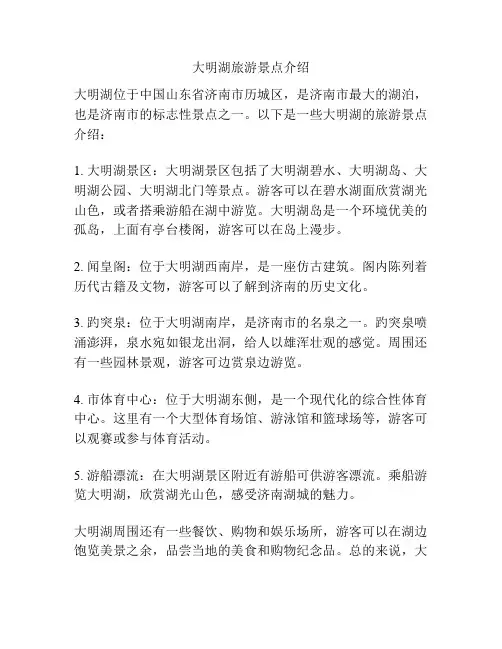 大明湖旅游景点介绍

大明湖位于中国山东省济南市历城区，是济南市最大的湖泊，也是济南市的标志性景点之一。以下是一些大明湖的旅游景点介绍：

1. 大明湖景区：大明湖景区包括了大明湖碧水、大明湖岛、大明湖公园、大明湖北门等景点。游客可以在碧水湖面欣赏湖光山色，或者搭乘游船在湖中游览。大明湖岛是一个环境优美的孤岛，上面有亭台楼阁，游客可以在岛上漫步。

2. 闻皇阁：位于大明湖西南岸，是一座仿古建筑。阁内陈列着历代古籍及文物，游客可以了解到济南的历史文化。

3. 趵突泉：位于大明湖南岸，是济南市的名泉之一。趵突泉喷涌澎湃，泉水宛如银龙出洞，给人以雄浑壮观的感觉。周围还有一些园林景观，游客可边赏泉边游览。

4. 市体育中心：位于大明湖东侧，是一个现代化的综合性体育中心。这里有一个大型体育场馆、游泳馆和篮球场等，游客可以观赛或参与体育活动。

5. 游船漂流：在大明湖景区附近有游船可供游客漂流。乘船游览大明湖，欣赏湖光山色，感受济南湖城的魅力。

大明湖周围还有一些餐饮、购物和娱乐场所，游客可以在湖边饱览美景之余，品尝当地的美食和购物纪念品。总的来说，大